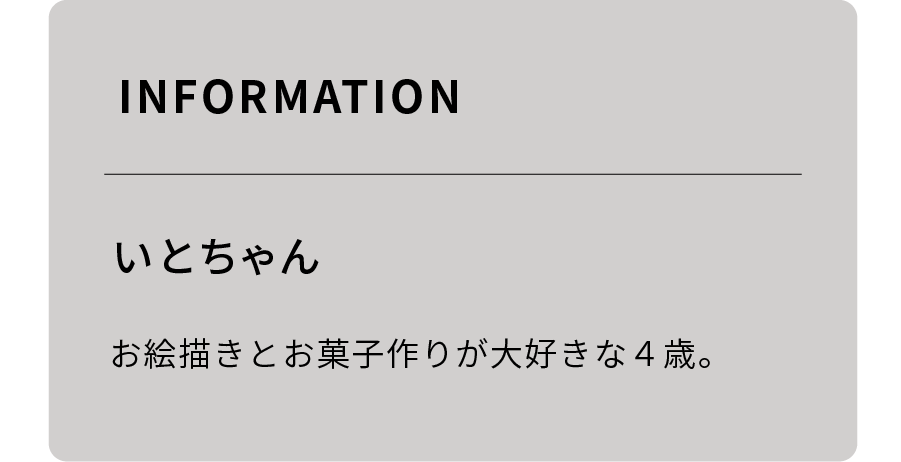 INFORMATION

いとちゃん

お絵描きとお菓子作りが大好きな４歳。